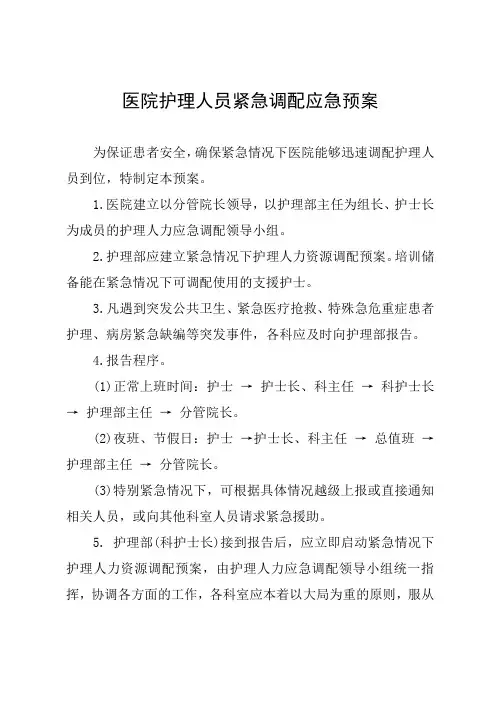 医院护理人员紧急调配应急预案

为保证患者安全，确保紧急情况下医院能够迅速调配护理人员到位，特制定本预案。

1.医院建立以分管院长领导，以护理部主任为组长、护士长为成员的护理人力应急调配领导小组。

2.护理部应建立紧急情况下护理人力资源调配预案。培训储备能在紧急情况下可调配使用的支援护士。

3.凡遇到突发公共卫生、紧急医疗抢救、特殊急危重症患者护理、病房紧急缺编等突发事件，各科应及时向护理部报告。

4.报告程序。

(1)正常上班时间：护士 → 护士长、科主任 → 科护士长 → 护理部主任 → 分管院长。

(2)夜班、节假日：护士 →护士长、科主任 → 总值班 → 护理部主任 → 分管院长。

(3)特别紧急情况下，可根据具体情况越级上报或直接通知相关人员，或向其他科室人员请求紧急援助。

5. 护理部(科护士长)接到报告后，应立即启动紧急情况下护理人力资源调配预案，由护理人力应急调配领导小组统一指挥，协调各方面的工作，各科室应本着以大局为重的原则，服从